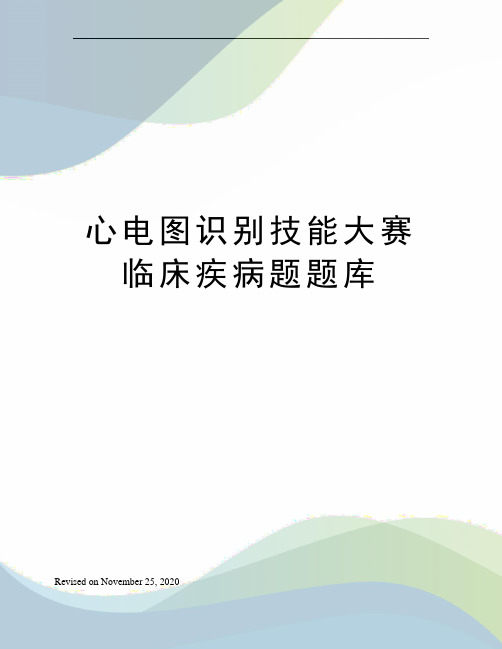 心电图识别技能大赛临床疾病题题库

Revised on November 25, 2020